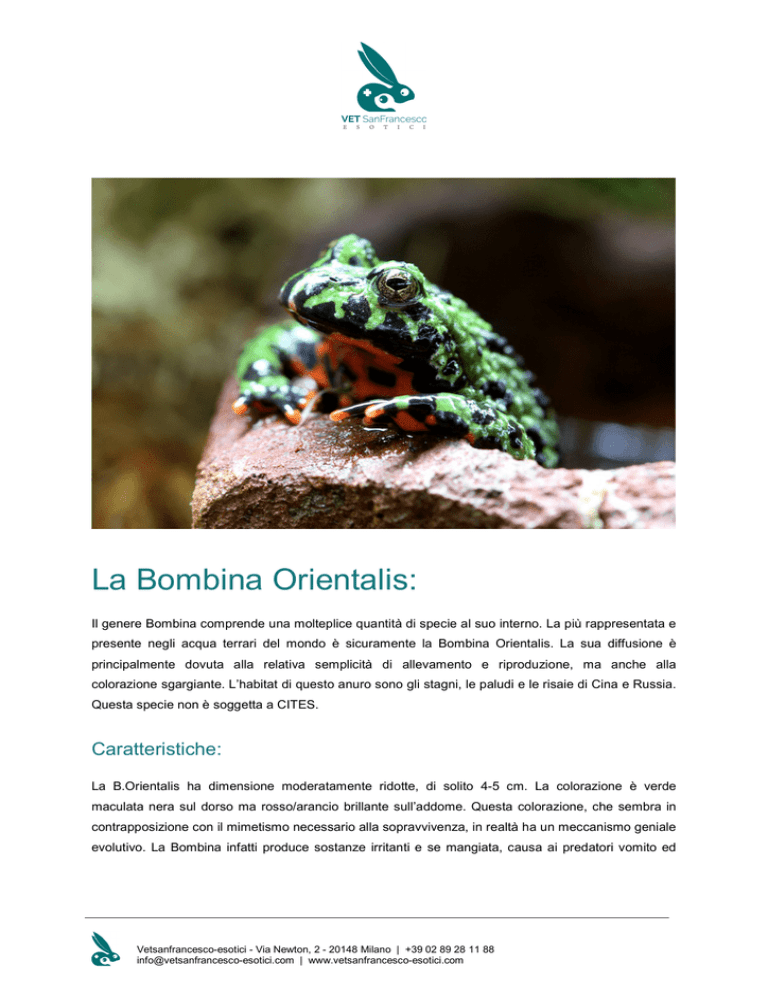 VET SanFrancesco
ESOTICI

La Bombina Orientalis:

Il genere Bombina comprende una molteplice quantità di specie al suo interno. La più rappresentata e presente negli acqua terrari del mondo è sicuramente la Bombina Orientalis. La sua diffusione è principalmente dovuta alla relativa semplicità di allevamento e riproduzione, ma anche alla colorazione sgargiante. L'habitat di questo anuro sono gli stagni, le paludi e le risaie di Cina e Russia. Questa specie non è soggetta a CITES.

Caratteristiche:

La B.Orientalis ha dimensione moderatamente ridotte, di solito 4-5 cm. La colorazione è verde maculata nera sul dorso ma rosso/arancio brillante sull'addome. Questa colorazione, che sembra in contrapposizione con il mimetismo necessario alla sopravvivenza, in realtà ha un meccanismo geniale evolutivo. La Bombina infatti produce sostanze irritanti e se mangiata, causa ai predatori vomito ed

Vetsanfrancesco-esotici - Via Newton, 2 - 20148 Milano | +39 02 89 28 11 88
info@vetsanfrancesco-esotici.com | www.vetsanfrancesco-esotici.com